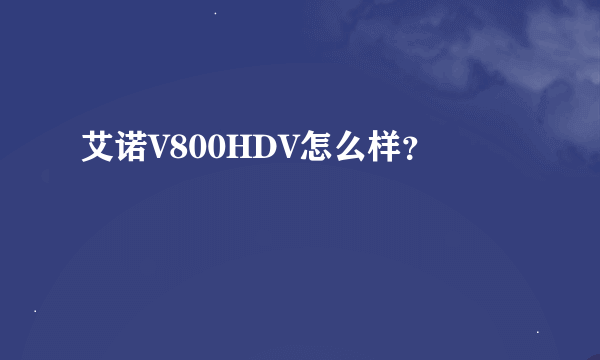 艾诺V800HDV怎么样?